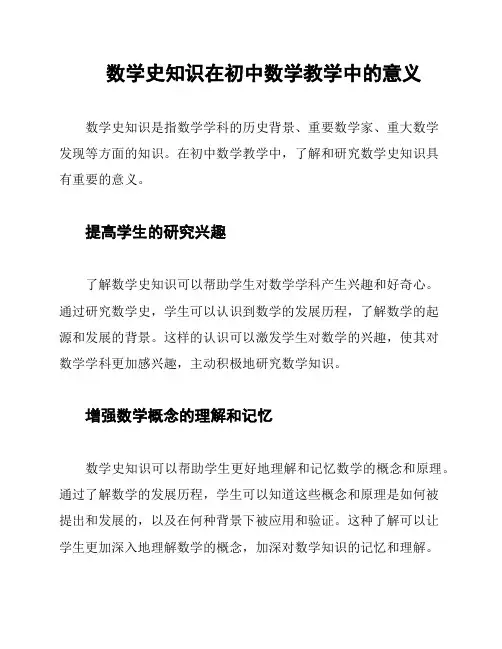 数学史知识在初中数学教学中的意义

数学史知识是指数学学科的历史背景、重要数学家、重大数学发现等方面的知识。在初中数学教学中，了解和研究数学史知识具有重要的意义。

提高学生的研究兴趣

了解数学史知识可以帮助学生对数学学科产生兴趣和好奇心。通过研究数学史，学生可以认识到数学的发展历程，了解数学的起源和发展的背景。这样的认识可以激发学生对数学的兴趣，使其对数学学科更加感兴趣，主动积极地研究数学知识。

增强数学概念的理解和记忆

数学史知识可以帮助学生更好地理解和记忆数学的概念和原理。通过了解数学的发展历程，学生可以知道这些概念和原理是如何被提出和发展的，以及在何种背景下被应用和验证。这种了解可以让学生更加深入地理解数学的概念，加深对数学知识的记忆和理解。